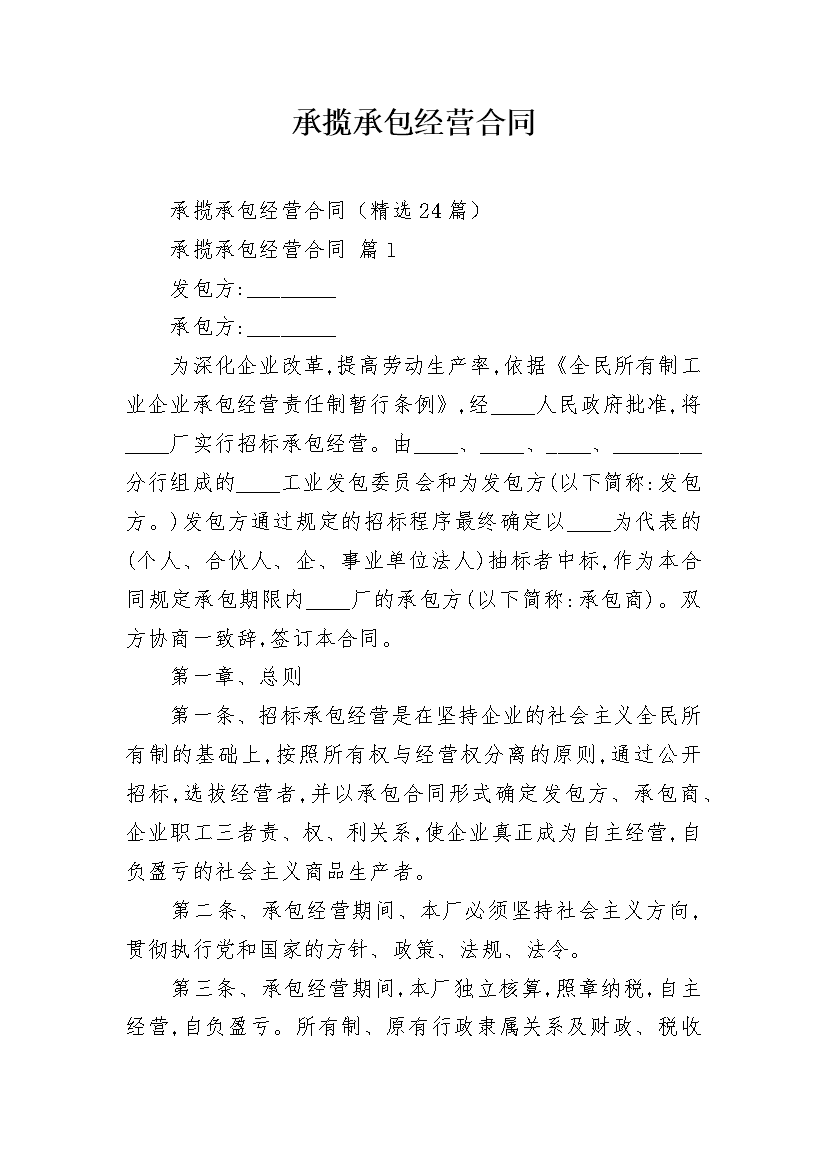 承揽承包经营合同

承揽承包经营合同（精选24篇）

承揽承包经营合同 篇1

发包方:________

承包方:________

为深化企业改革,提高劳动生产率,依据《全民所有制工业企业承包经营责任制暂行条例》,经____人民政府批准,将____厂实行招标承包经营。由____、____、____、________分行组成的____工业发包委员会和为发包方(以下简称:发包方。)发包方通过规定的招标程序最终确定以____为代表的(个人、合伙人、企、事业单位法人)抽标者中标,作为本合同规定承包期限内____厂的承包方(以下简称:承包商)。双方协商一致辞,签订本合同。

第一章、总则

第一条、招标承包经营是在坚持企业的社会主义全民所有制的基础上,按照所有权与经营权分离的原则,通过公开招标,选拔经营者,并以承包合同形式确定发包方、承包商、企业职工三者责、权、利关系,使企业真正成为自主经营,自负盈亏的社会主义商品生产者。

第二条、承包经营期间、本厂必须坚持社会主义方向,贯彻执行党和国家的方针、政策、法规、法令。

第三条、承包经营期间,本厂独立核算,照章纳税,自主经营,自负盈亏。所有制、原有行政隶属关系及财政、税收